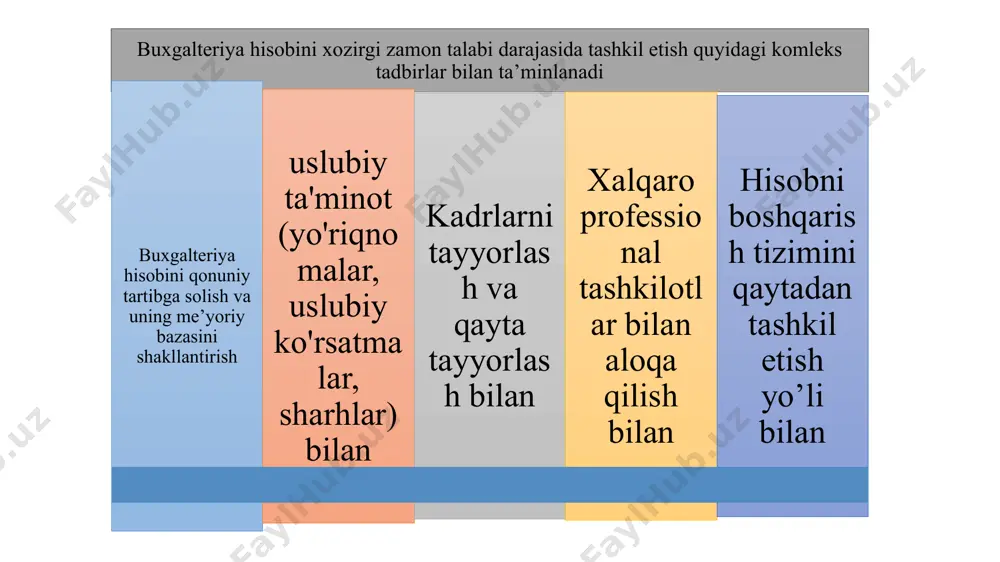 Buxgalteriya hisobini xozirgi zamon talabi darajasida tashkil etish quyidagi komleks tadbirlar bilan ta’minlanadi

Buxgalteriya hisobini qonuniy tartibga solish va uning me’yoriy bazasini shakllantirish

uslubiy ta'minot (yo'riqnomalar, uslubiy ko'rsatmalar, sharhlar) bilan

Kadrlarni tayyorlash va qayta tayyorlash bilan

Xalqaro professional tashkilotlar bilan aloqa qilish bilan

Hisobni boshqarish tizimini qaytadan tashkil etish yo’li bilan

FaylHub.uz